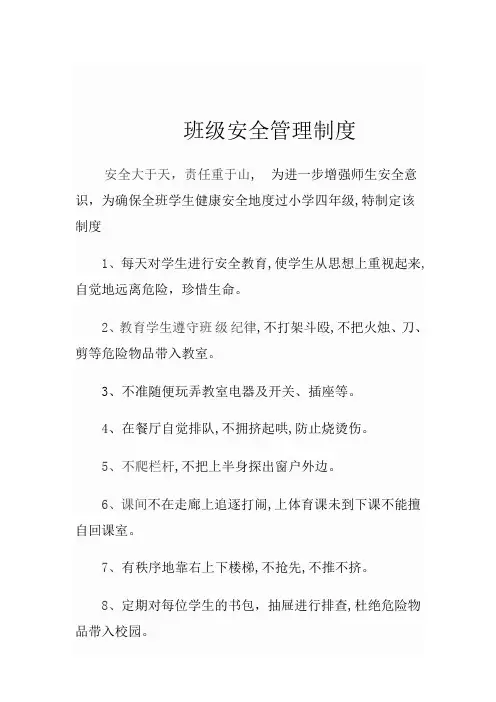 班级安全管理制度

安全大于天，责任重于山， 为进一步增强师生安全意识，为确保全班学生健康安全地度过小学四年级，特制定该制度

1、每天对学生进行安全教育，使学生从思想上重视起来，自觉地远离危险，珍惜生命。

2、教育学生遵守班级纪律，不打架斗殴，不把火烛、刀、剪等危险物品带入教室。

3、不准随便玩弄教室电器及开关、插座等。

4、在餐厅自觉排队，不拥挤起哄，防止烧烫伤。

5、不爬栏杆，不把上半身探出窗户外边。

6、课间不在走廊上追逐打闹，上体育课未到下课不能擅自回课室。

7、有秩序地靠右上下楼梯，不抢先，不推不挤。

8、定期对每位学生的书包，抽屉进行排查，杜绝危险物品带入校园。